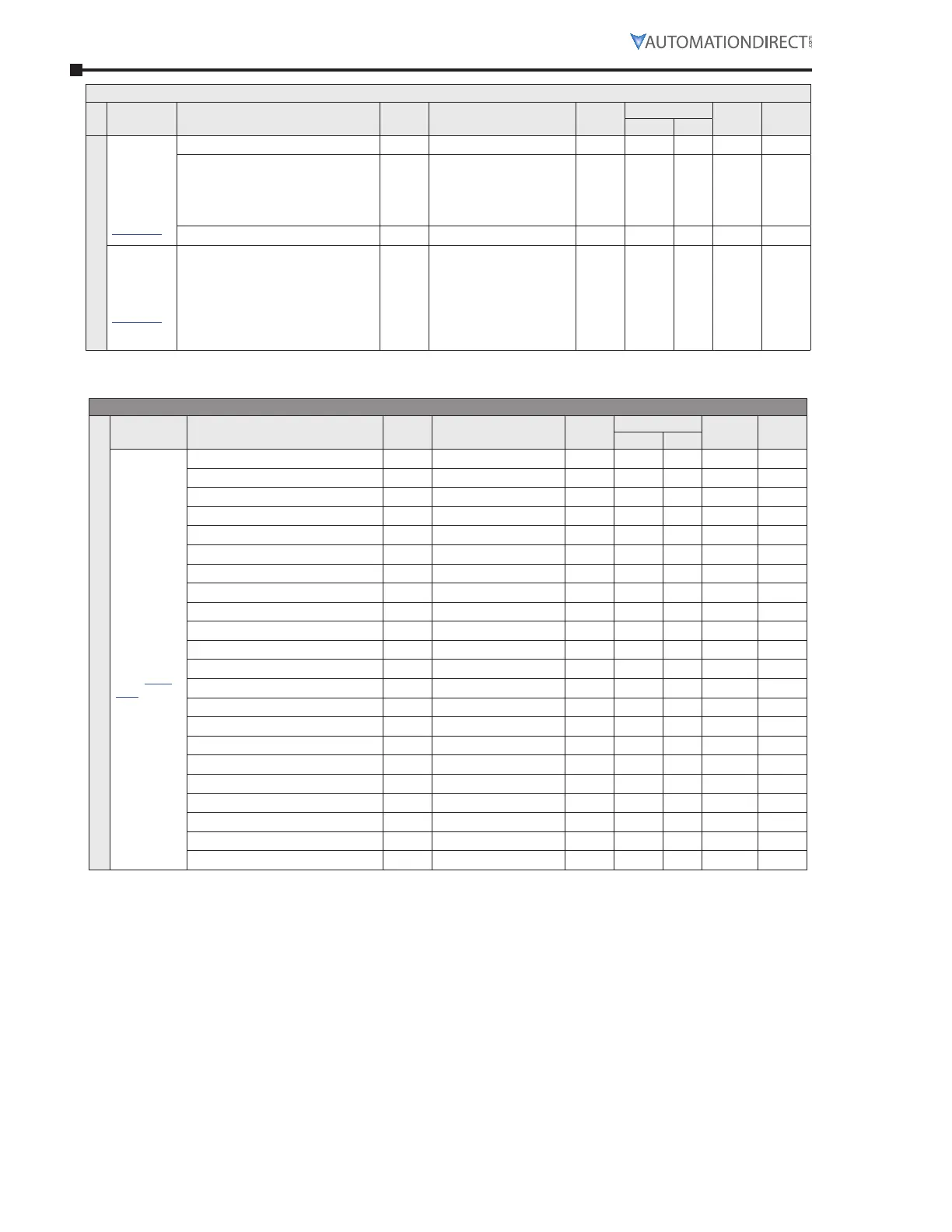 AUTOMATIONDIRECT.com